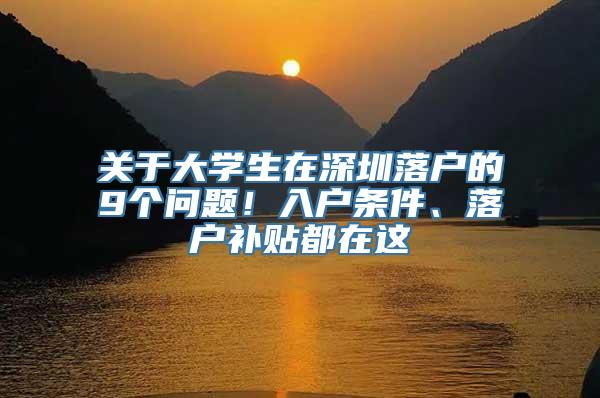 关于大学生在深圳落户的9个问题！入户条件、落户补贴都在这